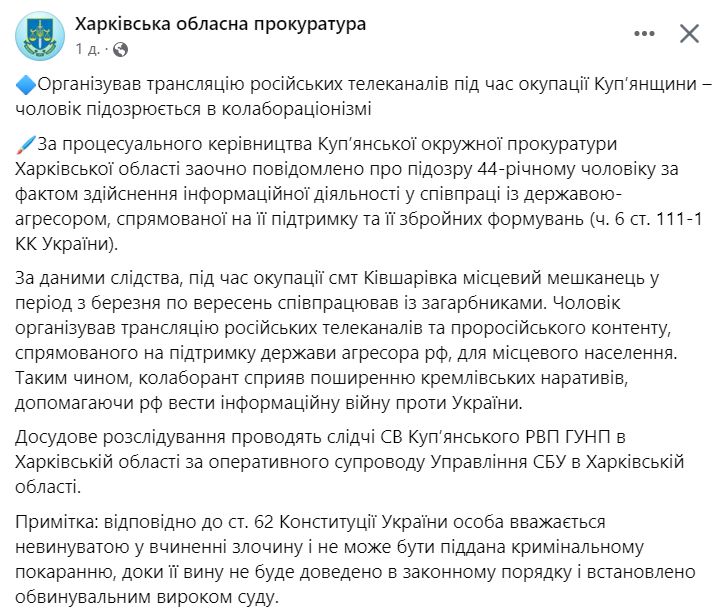 Харківська обласна прокуратура
1 д. ·

🔷Організував трансляцію російських телеканалів під час окупації Куп'янщини – чоловік підозрюється в колабораціонізмі

🖌️За процесуального керівництва Куп'янської окружної прокуратури Харківської області заочно повідомлено про підозру 44-річному чоловіку за фактом здійснення інформаційної діяльності у співпраці із державою-агресором, спрямованої на її підтримку та її збройних формувань (ч. 6 ст. 111-1 КК України).

За даними слідства, під час окупації смт Ківшарівка місцевий мешканець у період з березня по вересень співпрацював із загарбниками. Чоловік організував трансляцію російських телеканалів та проросійського контенту, спрямованого на підтримку держави агресора рф, для місцевого населення. Таким чином, колаборант сприяв поширенню кремлівських наративів, допомагаючи рф вести інформаційну війну проти України.

Досудове розслідування проводять слідчі СВ Куп'янського РВП ГУНП в Харківській області за оперативного супроводу Управління СБУ в Харківській області.

Примітка: відповідно до ст. 62 Конституції України особа вважається невинуватою у вчиненні злочину і не може бути піддана кримінальному покаранню, доки її вину не буде доведено в законному порядку і встановлено обвинувальним вироком суду.